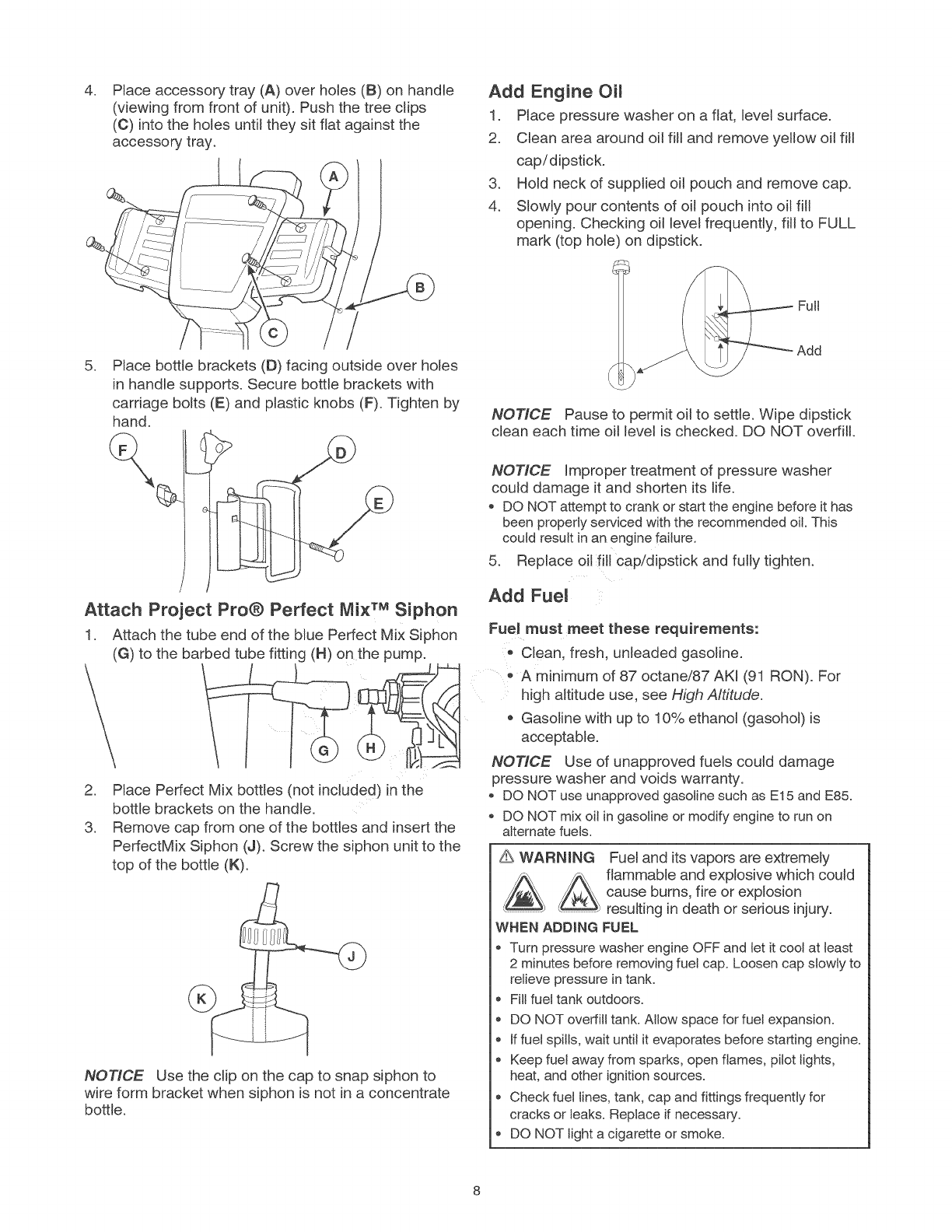 4. Place accessory tray (A) over holes (B) on handle (viewing from front of unit). Push the tree clips (C) into the holes until they sit flat against the accessory tray.

A

B

C

5. Place bottle brackets (D) facing outside over holes in handle supports. Secure bottle brackets with carriage bolts (E) and plastic knobs (F). Tighten by hand.

F

D

E

Attach Project Pro® Perfect Mix™ Siphon

1. Attach the tube end of the blue Perfect Mix Siphon (G) to the barbed tube fitting (H) on the pump.

G

H

2. Place Perfect Mix bottles (not included) in the bottle brackets on the handle.
3. Remove cap from one of the bottles and insert the PerfectMix Siphon (J). Screw the siphon unit to the top of the bottle (K).

J

K

NOTICE Use the clip on the cap to snap siphon to wire form bracket when siphon is not in a concentrate bottle.

Add Engine Oil

1. Place pressure washer on a flat, level surface.
2. Clean area around oil fill and remove yellow oil fill cap/dipstick.
3. Hold neck of supplied oil pouch and remove cap.
4. Slowly pour contents of oil pouch into oil fill opening. Checking oil level frequently, fill to FULL mark (top hole) on dipstick.

Full

Add

NOTICE Pause to permit oil to settle. Wipe dipstick clean each time oil level is checked. DO NOT overfill.

NOTICE Improper treatment of pressure washer could damage it and shorten its life.
• DO NOT attempt to crank or start the engine before it has been properly serviced with the recommended oil. This could result in an engine failure.

5. Replace oil fill cap/dipstick and fully tighten.

Add Fuel

Fuel must meet these requirements:
• Clean, fresh, unleaded gasoline.
• A minimum of 87 octane/87 AKI (91 RON). For high altitude use, see High Altitude.
• Gasoline with up to 10% ethanol (gasohol) is acceptable.

NOTICE Use of unapproved fuels could damage pressure washer and voids warranty.
• DO NOT use unapproved gasoline such as E15 and E85.
• DO NOT mix oil in gasoline or modify engine to run on alternate fuels.

⚠ WARNING Fuel and its vapors are extremely flammable and explosive which could cause burns, fire or explosion resulting in death or serious injury.

WHEN ADDING FUEL
• Turn pressure washer engine OFF and let it cool at least 2 minutes before removing fuel cap. Loosen cap slowly to relieve pressure in tank.
• Fill fuel tank outdoors.
• DO NOT overfill tank. Allow space for fuel expansion.
• If fuel spills, wait until it evaporates before starting engine.
• Keep fuel away from sparks, open flames, pilot lights, heat, and other ignition sources.
• Check fuel lines, tank, cap and fittings frequently for cracks or leaks. Replace if necessary.
• DO NOT light a cigarette or smoke.

8